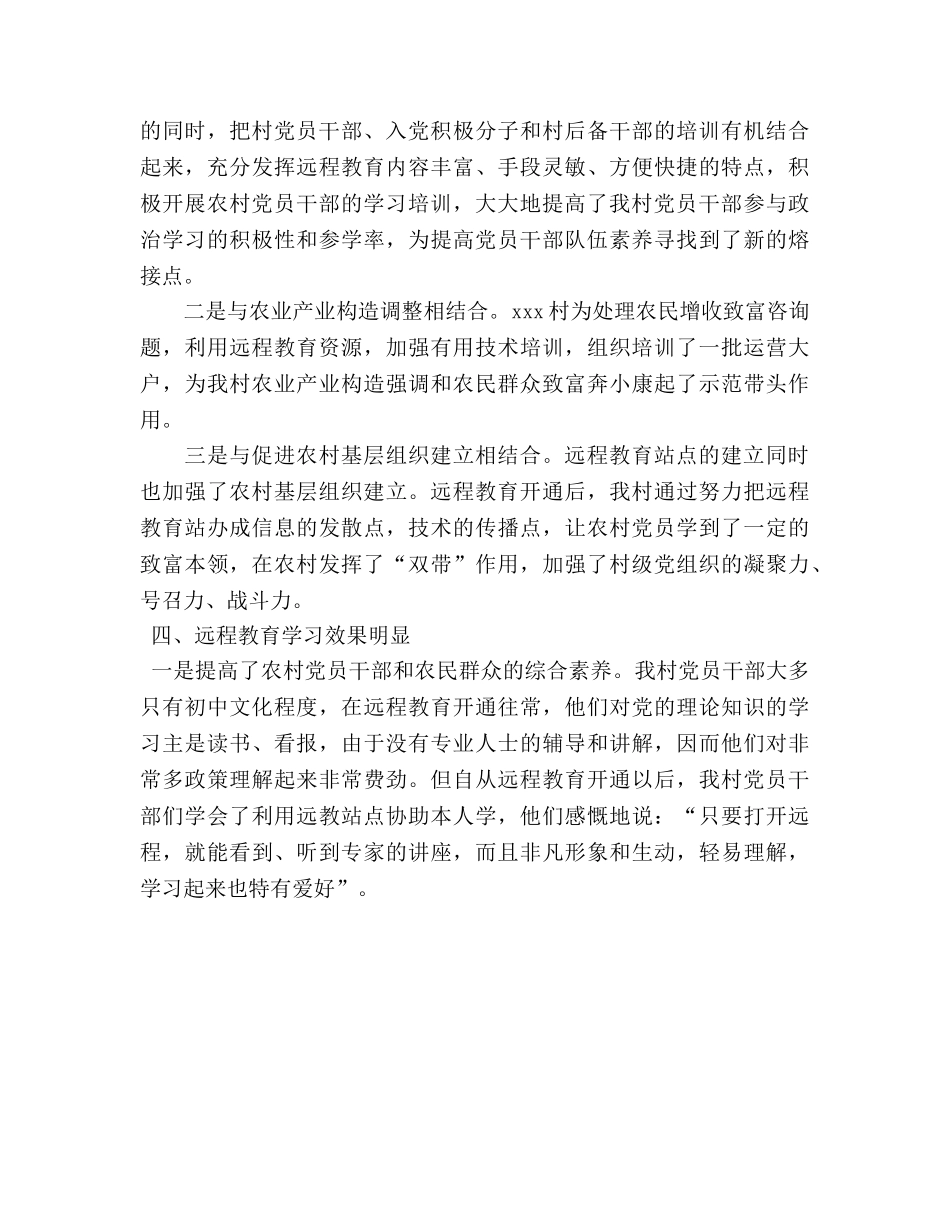 的同时，把村党员干部、入党积极分子和村后备干部的培训有机结合起来，充分发挥远程教育内容丰富、手段灵敏、方便快捷的特点，积极开展农村党员干部的学习培训，大大地提高了我村党员干部参与政治学习的积极性和参学率，为提高党员干部队伍素养寻找到了新的熔接点。

二是与农业产业构造调整相结合。xxx 村为处理农民增收致富咨询题，利用远程教育资源，加强有用技术培训，组织培训了一批运营大户，为我村农业产业构造强调和农民群众致富奔小康起了示范带头作用。

三是与促进农村基层组织建立相结合。远程教育站点的建立同时也加强了农村基层组织建立。远程教育开通后，我村通过努力把远程教育站办成信息的发散点，技术的传播点，让农村党员学到了一定的致富本领，在农村发挥了“双带”作用，加强了村级党组织的凝聚力、号召力、战斗力。

四、远程教育学习效果明显

一是提高了农村党员干部和农民群众的综合素养。我村党员干部大多只有初中文化程度，在远程教育开通往常，他们对党的理论知识的学习主是读书、看报，由于没有专业人士的辅导和讲解，因而他们对非常多政策理解起来非常费劲。但自从远程教育开通以后，我村党员干部们学会了利用远教站点协助本人学，他们感慨地说：“只要打开远程，就能看到、听到专家的讲座，而且非凡形象和生动，轻易理解，学习起来也特有爱好”。